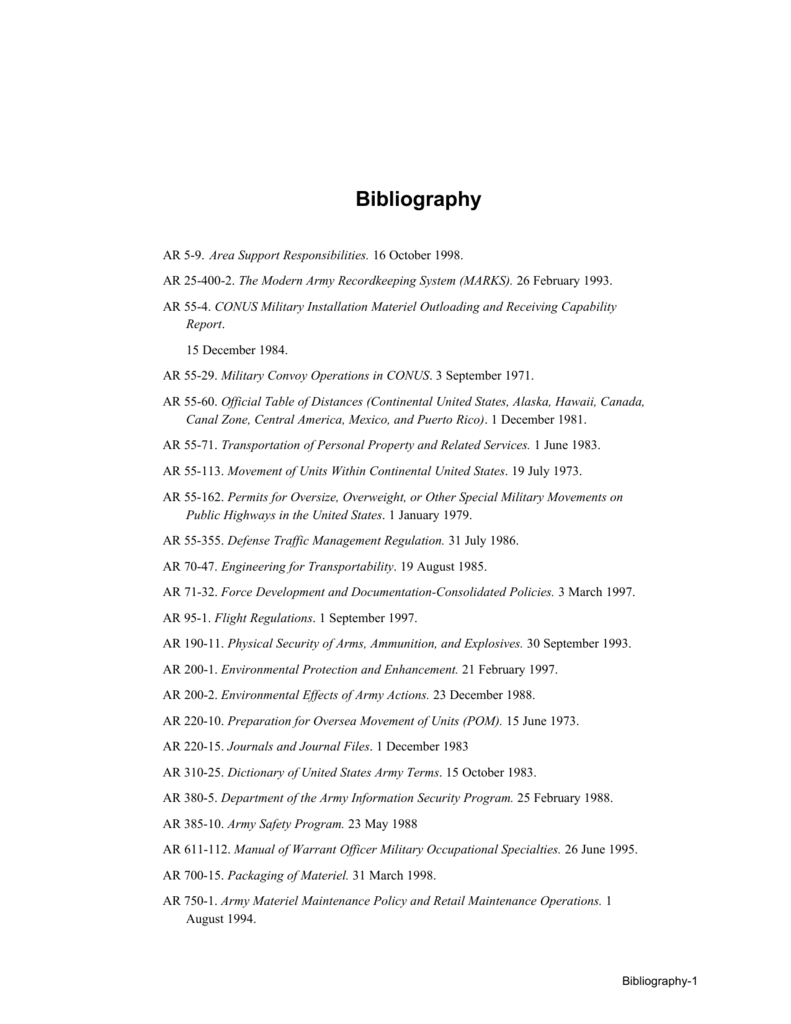 Bibliography

AR 5-9. Area Support Responsibilities. 16 October 1998.

AR 25-400-2. The Modern Army Recordkeeping System (MARKS). 26 February 1993.

AR 55-4. CONUS Military Installation Materiel Outloading and Receiving Capability Report.

15 December 1984.

AR 55-29. Military Convoy Operations in CONUS. 3 September 1971.

AR 55-60. Official Table of Distances (Continental United States, Alaska, Hawaii, Canada, Canal Zone, Central America, Mexico, and Puerto Rico). 1 December 1981.

AR 55-71. Transportation of Personal Property and Related Services. 1 June 1983.

AR 55-113. Movement of Units Within Continental United States. 19 July 1973.

AR 55-162. Permits for Oversize, Overweight, or Other Special Military Movements on Public Highways in the United States. 1 January 1979.

AR 55-355. Defense Traffic Management Regulation. 31 July 1986.

AR 70-47. Engineering for Transportability. 19 August 1985.

AR 71-32. Force Development and Documentation-Consolidated Policies. 3 March 1997.

AR 95-1. Flight Regulations. 1 September 1997.

AR 190-11. Physical Security of Arms, Ammunition, and Explosives. 30 September 1993.

AR 200-1. Environmental Protection and Enhancement. 21 February 1997.

AR 200-2. Environmental Effects of Army Actions. 23 December 1988.

AR 220-10. Preparation for Oversea Movement of Units (POM). 15 June 1973.

AR 220-15. Journals and Journal Files. 1 December 1983

AR 310-25. Dictionary of United States Army Terms. 15 October 1983.

AR 380-5. Department of the Army Information Security Program. 25 February 1988.

AR 385-10. Army Safety Program. 23 May 1988

AR 611-112. Manual of Warrant Officer Military Occupational Specialties. 26 June 1995.

AR 700-15. Packaging of Materiel. 31 March 1998.

AR 750-1. Army Materiel Maintenance Policy and Retail Maintenance Operations. 1 August 1994.

Bibliography-1